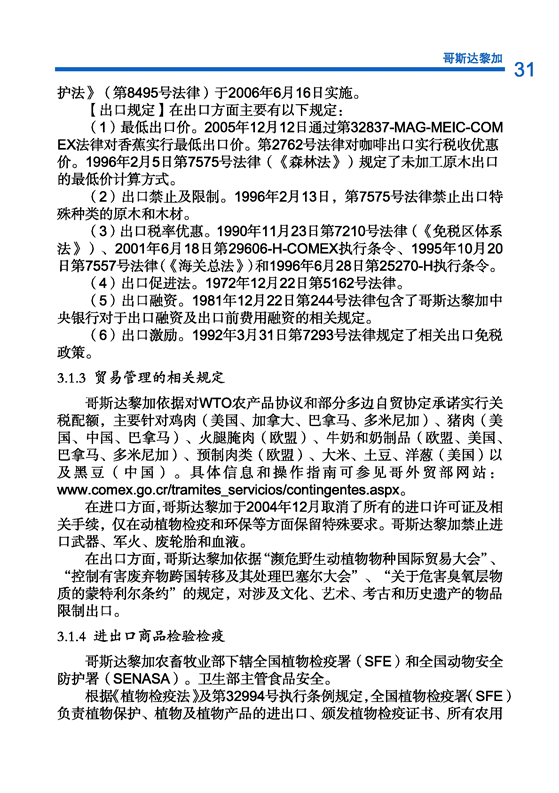 哥斯达黎加 31

护法》（第8495号法律）于2006年6月16日实施。

【出口规定】在出口方面主要有以下规定：

（1）最低出口价。2005年12月12日通过第32837-MAG-MEIC-COMEX法律对香蕉实行最低出口价。第2762号法律对咖啡出口实行税收优惠价。1996年2月5日第7575号法律（《森林法》）规定了未加工原木出口的最低价计算方式。

（2）出口禁止及限制。1996年2月13日，第7575号法律禁止出口特殊种类的原木和木材。

（3）出口税率优惠。1990年11月23日第7210号法律（《免税区体系法》）、2001年6月18日第29606-H-COMEX执行条令、1995年10月20日第7557号法律（《海关总法》）和1996年6月28日第25270-H执行条令。

（4）出口促进法。1972年12月22日第5162号法律。

（5）出口融资。1981年12月22日第244号法律包含了哥斯达黎加中央银行对于出口融资及出口前费用融资的相关规定。

（6）出口激励。1992年3月31日第7293号法律规定了相关出口免税政策。

3.1.3 贸易管理的相关规定

哥斯达黎加依据对WTO农产品协议和部分多边自贸协定承诺实行关税配额，主要针对鸡肉（美国、加拿大、巴拿马、多米尼加）、猪肉（美国、中国、巴拿马）、火腿腌肉（欧盟）、牛奶和奶制品（欧盟、美国、巴拿马、多米尼加）、预制肉类（欧盟）、大米、土豆、洋葱（美国）以及黑豆（中国）。具体信息和操作指南可参见哥外贸部网站：www.comex.go.cr/tramites_servicios/contingentes.aspx。

在进口方面，哥斯达黎加于2004年12月取消了所有的进口许可证及相关手续，仅在动植物检疫和环保等方面保留特殊要求。哥斯达黎加禁止进口武器、军火、废轮胎和血液。

在出口方面，哥斯达黎加依据“濒危野生动植物物种国际贸易大会”、“控制有害废弃物跨国转移及其处理巴塞尔大会”、“关于危害臭氧层物质的蒙特利尔条约”的规定，对涉及文化、艺术、考古和历史遗产的物品限制出口。

3.1.4 进出口商品检验检疫

哥斯达黎加农畜牧业部下辖全国植物检疫署（SFE）和全国动物安全防护署（SENASA）。卫生部主管食品安全。

根据《植物检疫法》及第32994号执行条例规定，全国植物检疫署（SFE）负责植物保护、植物及植物产品的进出口、颁发植物检疫证书、所有农用